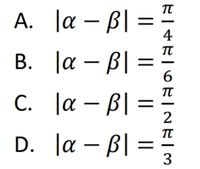 A. $|\alpha - \beta| = \frac{\pi}{4}$

B. $|\alpha - \beta| = \frac{\pi}{6}$

C. $|\alpha - \beta| = \frac{\pi}{2}$

D. $|\alpha - \beta| = \frac{\pi}{3}$